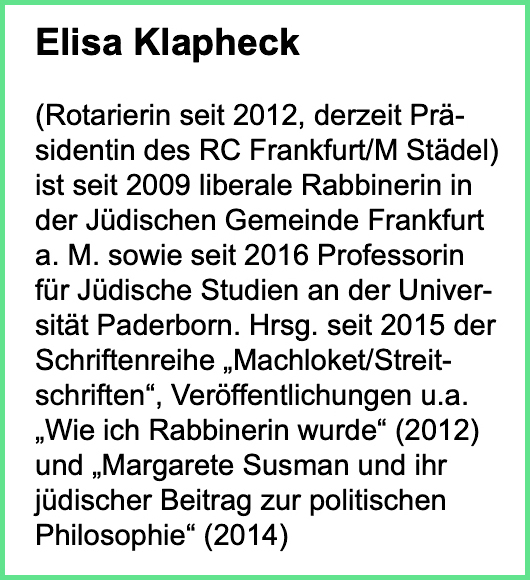 Elisa Klapheck

(Rotarierin seit 2012, derzeit Präsidentin des RC Frankfurt/M Städel) ist seit 2009 liberale Rabbinerin in der Jüdischen Gemeinde Frankfurt a. M. sowie seit 2016 Professorin für Jüdische Studien an der Universität Paderborn. Hrsg. seit 2015 der Schriftenreihe „Machloket/Streitschriften“, Veröffentlichungen u.a. „Wie ich Rabbinerin wurde“ (2012) und „Margarete Susman und ihr jüdischer Beitrag zur politischen Philosophie“ (2014)